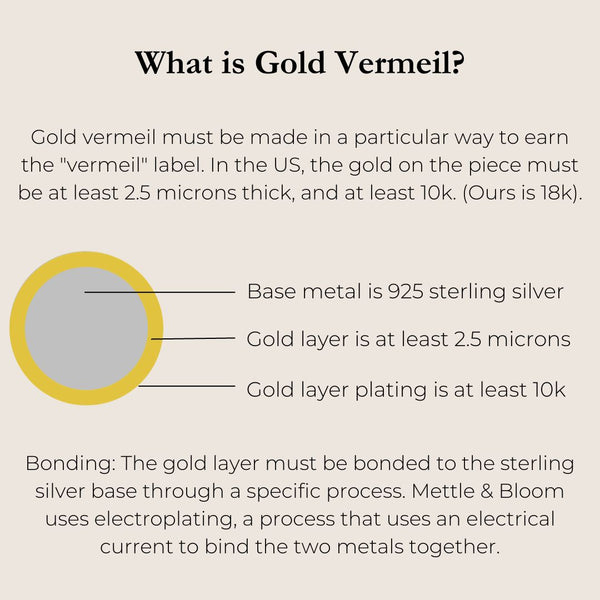 What is Gold Vermeil?

Gold vermeil must be made in a particular way to earn the "vermeil" label. In the US, the gold on the piece must be at least 2.5 microns thick, and at least 10k. (Ours is 18k).

Base metal is 925 sterling silver

Gold layer is at least 2.5 microns

Gold layer plating is at least 10k

Bonding: The gold layer must be bonded to the sterling silver base through a specific process. Mettle & Bloom uses electroplating, a process that uses an electrical current to bind the two metals together.